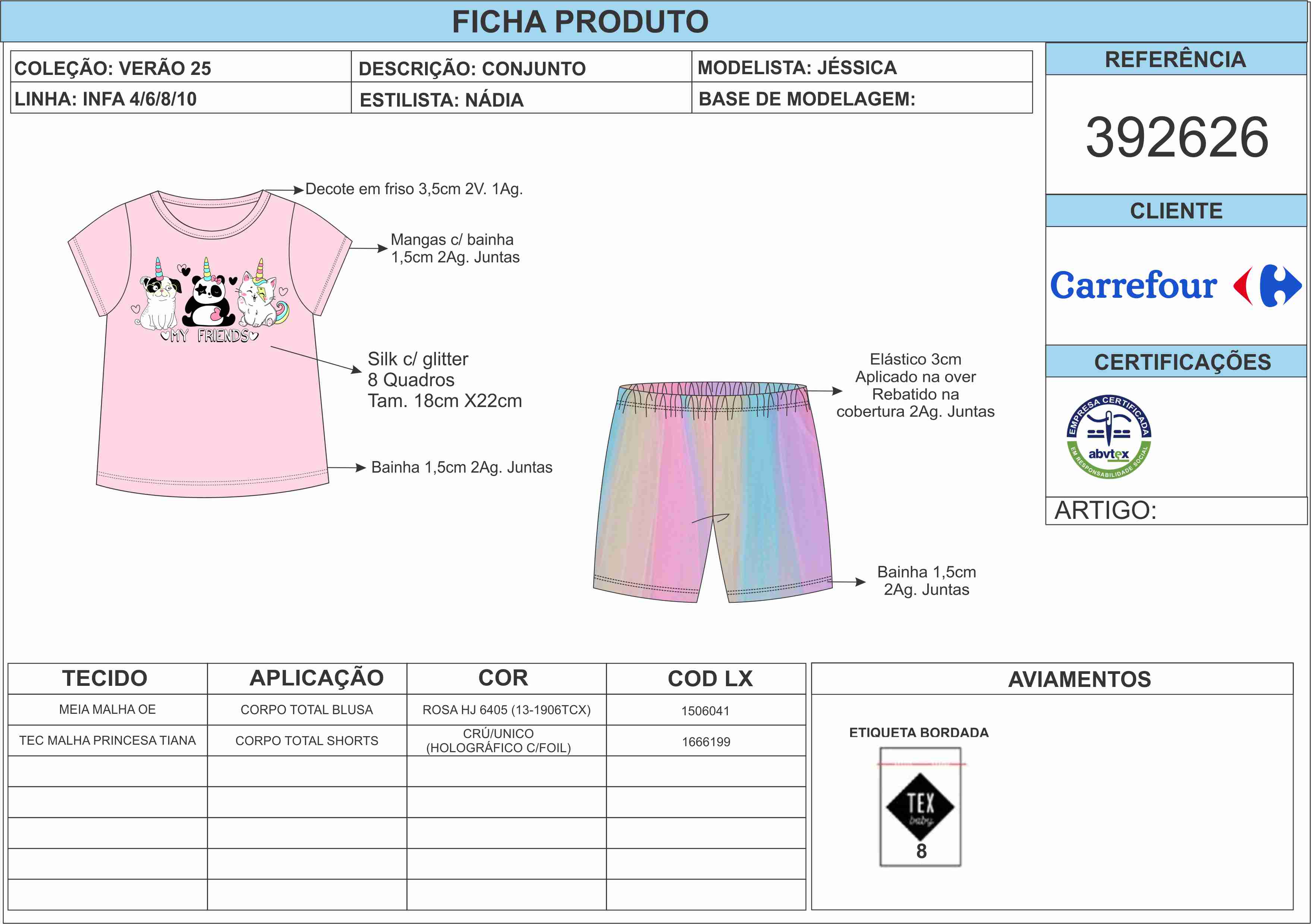 FICHA PRODUTO

| COLEÇÃO: VERÃO 25 | DESCRIÇÃO: CONJUNTO | MODELISTA: JÉSSICA |
|---|---|---|
| LINHA: INFA 4/6/8/10 | ESTILISTA: NÁDIA | BASE DE MODELAGEM: |

REFERÊNCIA

392626

CLIENTE

Carrefour

CERTIFICAÇÕES

EMPRESA CERTIFICADA abvtex EM RESPONSABILIDADE SOCIAL

ARTIGO:

Decote em friso 3,5cm 2V. 1Ag.

Mangas c/ bainha 1,5cm 2Ag. Juntas

MY FRIENDS

Silk c/ glitter
8 Quadros
Tam. 18cm X22cm

Bainha 1,5cm 2Ag. Juntas

Elástico 3cm
Aplicado na over
Rebatido na
cobertura 2Ag. Juntas

Bainha 1,5cm
2Ag. Juntas

| TECIDO | APLICAÇÃO | COR | COD LX |
|---|---|---|---|
| MEIA MALHA OE | CORPO TOTAL BLUSA | ROSA HJ 6405 (13-1906TCX) | 1506041 |
| TEC MALHA PRINCESA TIANA | CORPO TOTAL SHORTS | CRÚ/UNICO (HOLOGRÁFICO C/FOIL) | 1666199 |
| | | | |
| | | | |
| | | | |
| | | | |
| | | | |

AVIAMENTOS

ETIQUETA BORDADA

TEX baby

8